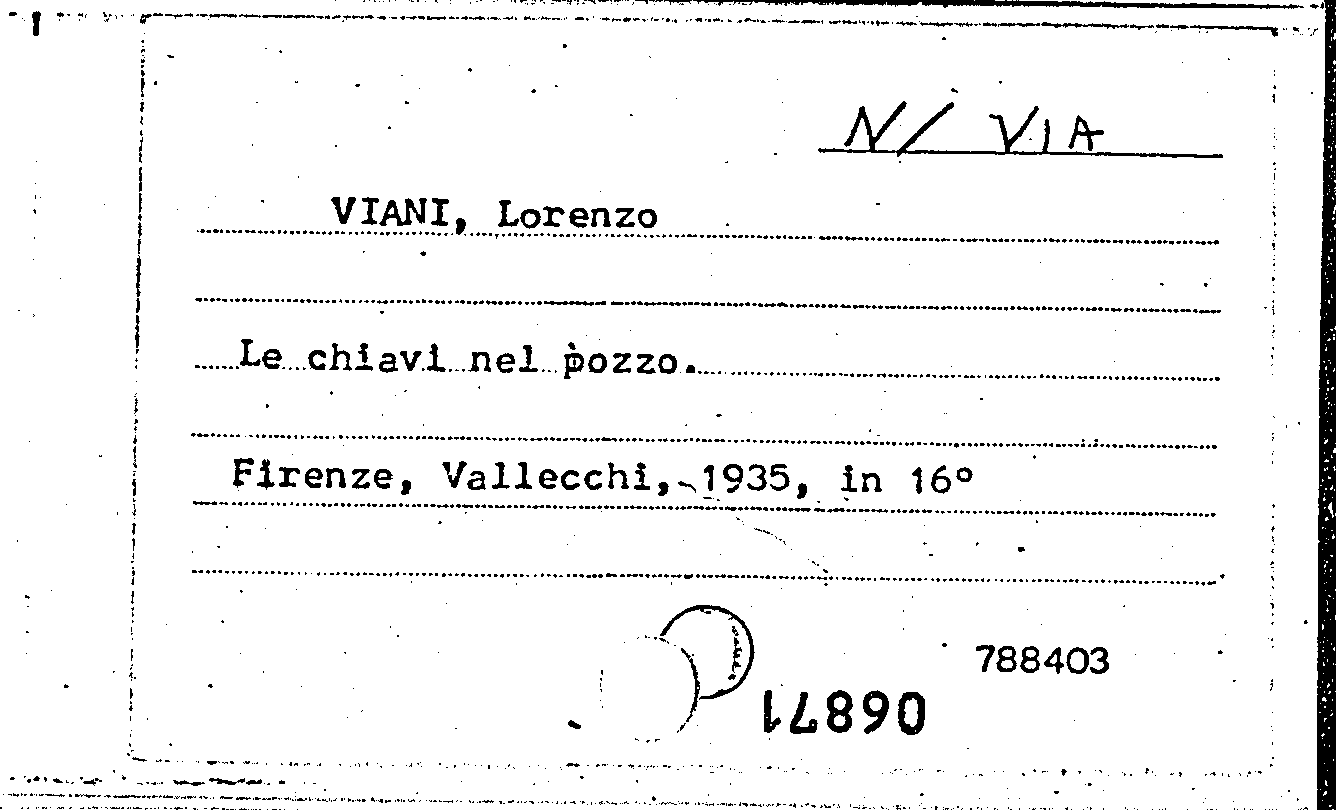 N/ VIA

VIANI, Lorenzo

Le chiavi nel pozzo.

Firenze, Vallecchi, 1935, in 16°

788403

06871